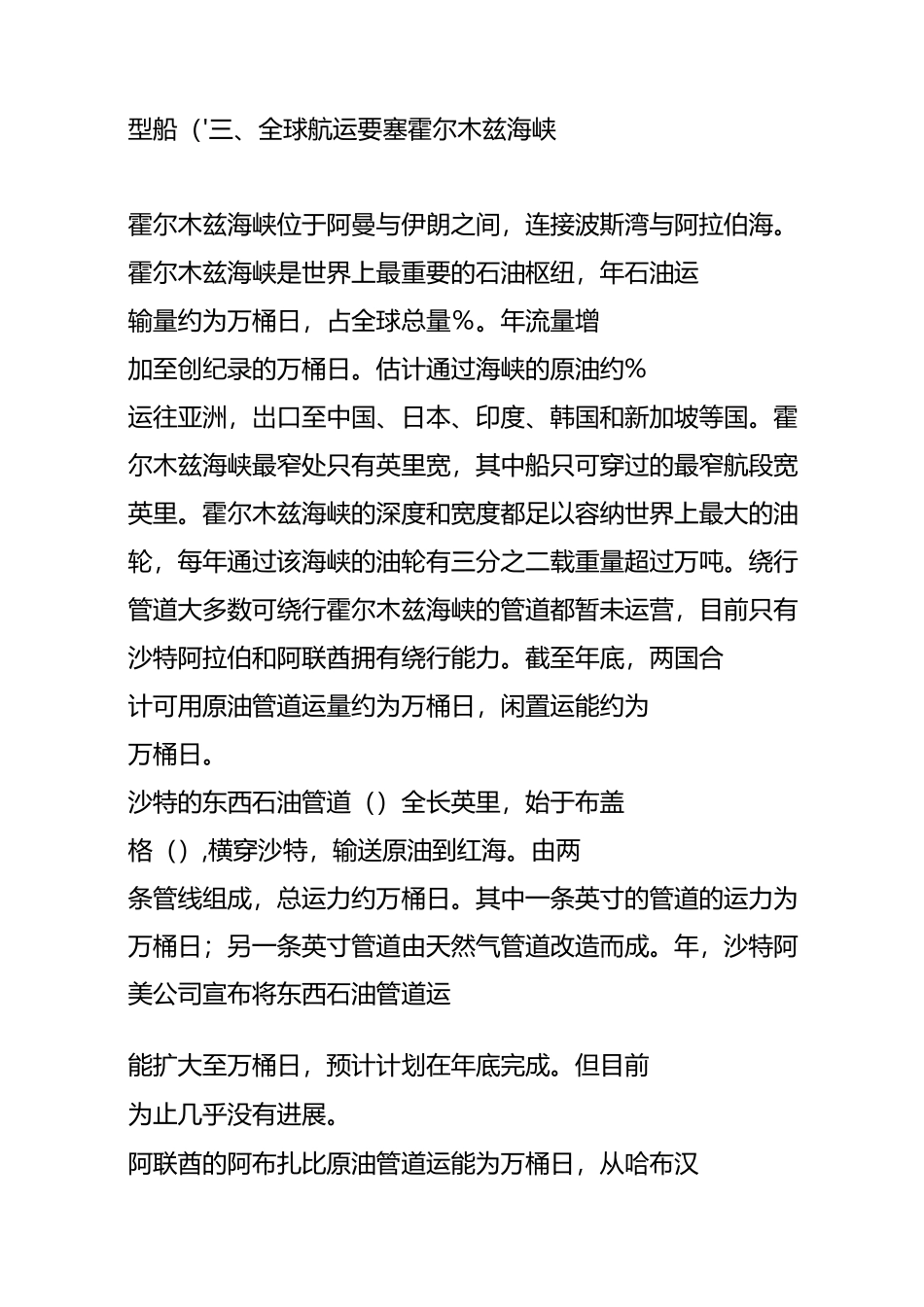 型船（'三、全球航运要塞霍尔木兹海峡

霍尔木兹海峡位于阿曼与伊朗之间，连接波斯湾与阿拉伯海。霍尔木兹海峡是世界上最重要的石油枢纽，年石油运输量约为万桶日，占全球总量％。年流量增加至创纪录的万桶日。估计通过海峡的原油约％运往亚洲，出口至中国、日本、印度、韩国和新加坡等国。霍尔木兹海峡最窄处只有英里宽，其中船只可穿过的最窄航段宽英里。霍尔木兹海峡的深度和宽度都足以容纳世界上最大的油轮，每年通过该海峡的油轮有三分之二载重量超过万吨。绕行管道大多数可绕行霍尔木兹海峡的管道都暂未运营，目前只有沙特阿拉伯和阿联酋拥有绕行能力。截至年底，两国合计可用原油管道运量约为万桶日，闲置运能约为万桶日。
沙特的东西石油管道（）全长英里，始于布盖格（）,横穿沙特，输送原油到红海。由两条管线组成，总运力约万桶日。其中一条英寸的管道的运力为万桶日；另一条英寸管道由天然气管道改造而成。年，沙特阿美公司宣布将东西石油管道运

能扩大至万桶日，预计计划在年底完成。但目前为止几乎没有进展。
阿联酋的阿布扎比原油管道运能为万桶日，从哈布汉